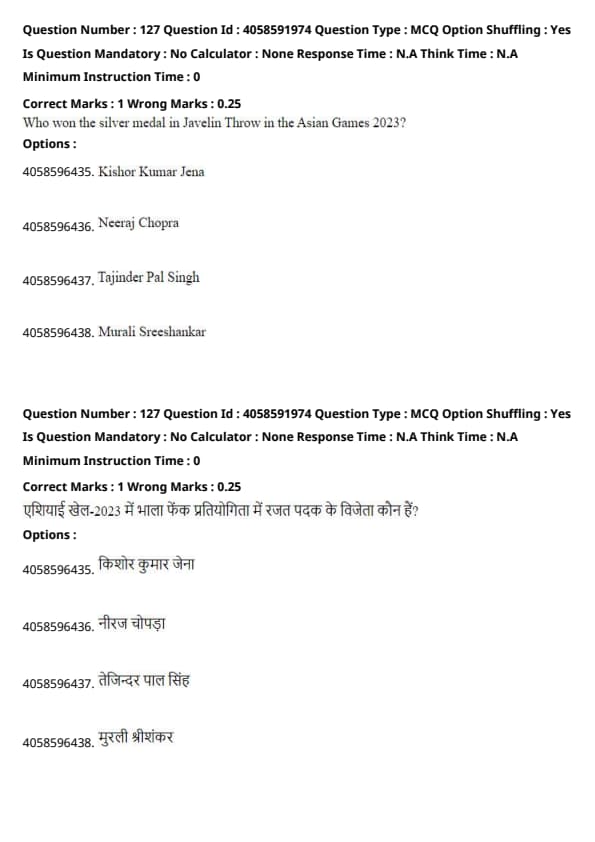 Question Number : 127 Question Id : 4058591974 Question Type : MCQ Option Shuffling : Yes
Is Question Mandatory : No Calculator : None Response Time : N.A Think Time : N.A
Minimum Instruction Time : 0

Correct Marks : 1 Wrong Marks : 0.25
Who won the silver medal in Javelin Throw in the Asian Games 2023?
Options :

4058596435. Kishor Kumar Jena

4058596436. Neeraj Chopra

4058596437. Tajinder Pal Singh

4058596438. Murali Sreeshankar

Question Number : 127 Question Id : 4058591974 Question Type : MCQ Option Shuffling : Yes
Is Question Mandatory : No Calculator : None Response Time : N.A Think Time : N.A
Minimum Instruction Time : 0

Correct Marks : 1 Wrong Marks : 0.25
एशियाई खेल-2023 में भाला फेंक प्रतियोगिता में रजत पदक के विजेता कौन हैं?
Options :

4058596435. किशोर कुमार जेना

4058596436. नीरज चोपड़ा

4058596437. तेजिन्दर पाल सिंह

4058596438. मुरली श्रीशंकर